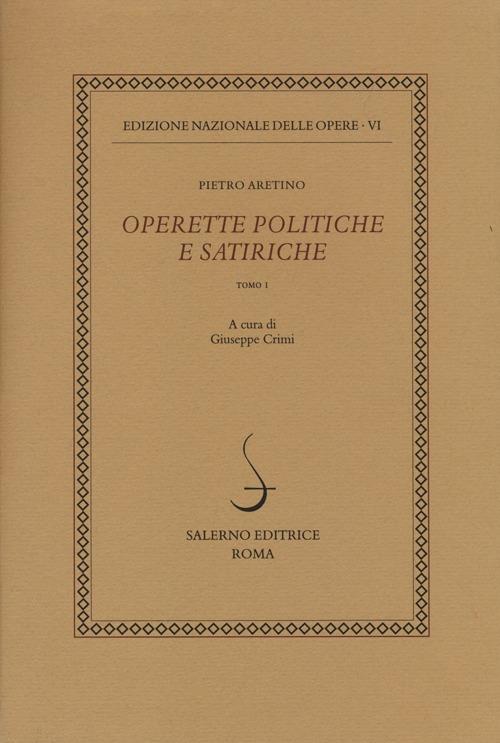 EDIZIONE NAZIONALE DELLE OPERE · VI

PIETRO ARETINO

OPERETTE POLITICHE
E SATIRICHE

TOMO I

A cura di
Giuseppe Crimi

SALERNO EDITRICE
ROMA